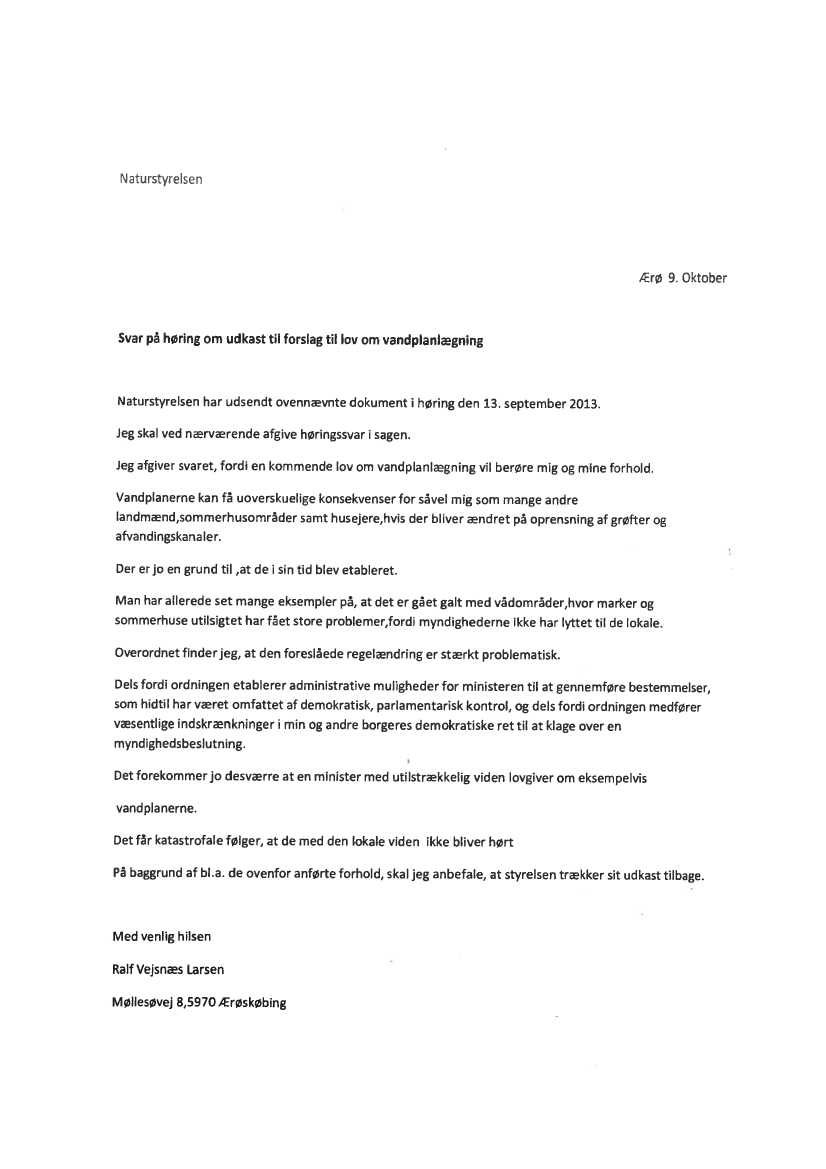 Naturstyrelsen

Ærø 9. Oktober

Svar på høring om udkast til forslag til lov om vandplanlægning

Naturstyrelsen har udsendt ovennævnte dokument i høring den 13. september 2013.

Jeg skal ved nærværende afgive høringssvar i sagen.

Jeg afgiver svaret, fordi en kommende lov om vandplanlægning vil berøre mig og mine forhold.

Vandplanerne kan få uoverskuelige konsekvenser for såvel mig som mange andre landmænd,sommerhusområder samt husejere,hvis der bliver ændret på oprensning af grøfter og afvandingskanaler.

Der er jo en grund til ,at de i sin tid blev etableret.

Man har allerede set mange eksempler på, at det er gået galt med vådområder,hvor marker og sommerhuse utilsigtet har fået store problemer,fordi myndighederne ikke har lyttet til de lokale.

Overordnet finder jeg, at den foreslåede regelændring er stærkt problematisk.

Dels fordi ordningen etablerer administrative muligheder for ministeren til at gennemføre bestemmelser, som hidtil har været omfattet af demokratisk, parlamentarisk kontrol, og dels fordi ordningen medfører væsentlige indskrænkninger i min og andre borgeres demokratiske ret til at klage over en myndighedsbeslutning.

Det forekommer jo desværre at en minister med utilstrækkelig viden lovgiver om eksempelvis

vandplanerne.

Det får katastrofale følger, at de med den lokale viden ikke bliver hørt

På baggrund af bl.a. de ovenfor anførte forhold, skal jeg anbefale, at styrelsen trækker sit udkast tilbage.

Med venlig hilsen

Ralf Vejsnæs Larsen

Møllesøvej 8,5970 Ærøskøbing